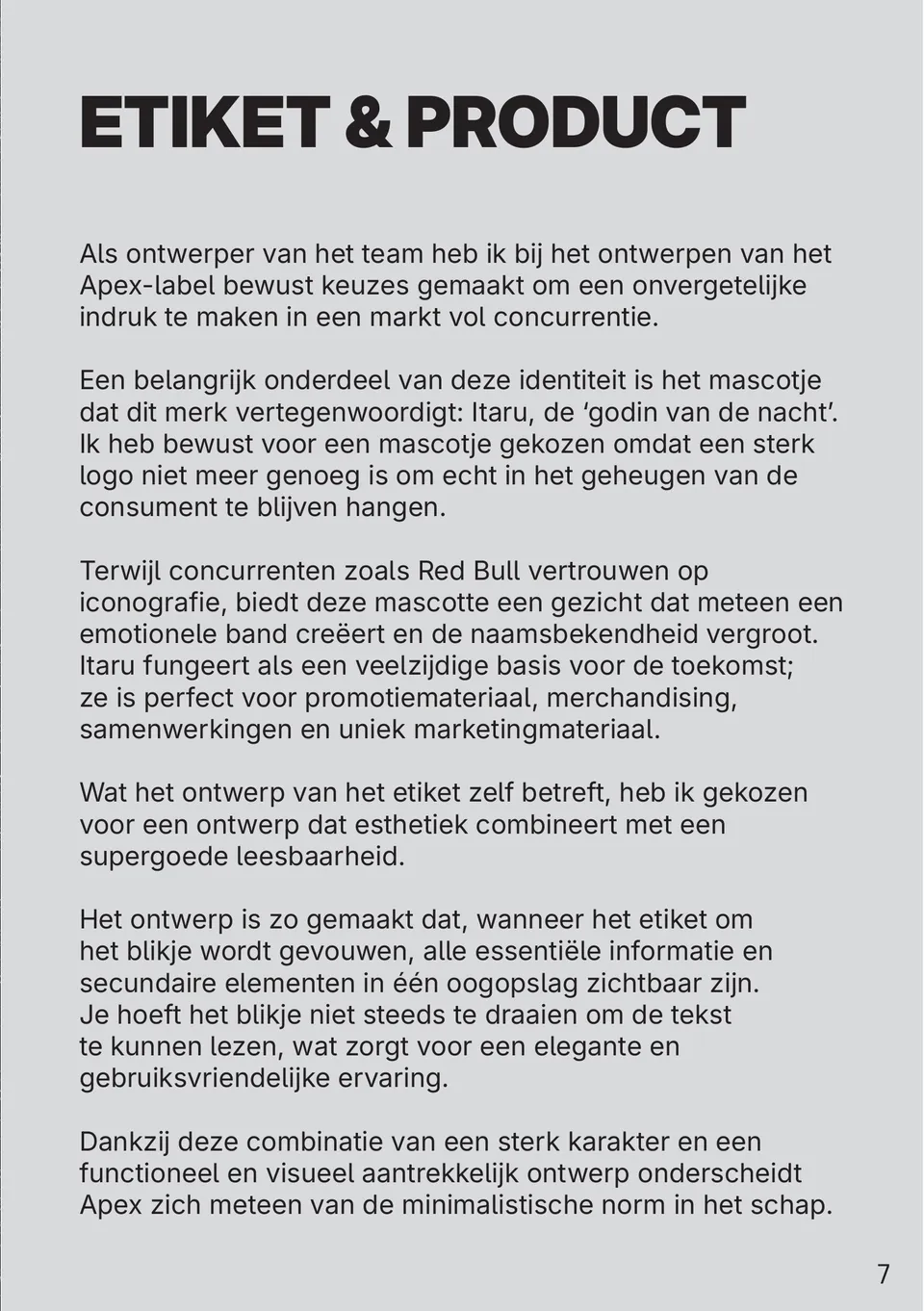 ETIKET & PRODUCT

Als ontwerper van het team heb ik bij het ontwerpen van het Apex-label bewust keuzes gemaakt om een onvergetelijke indruk te maken in een markt vol concurrentie.

Een belangrijk onderdeel van deze identiteit is het mascotje dat dit merk vertegenwoordigt: Itaru, de 'godin van de nacht'. Ik heb bewust voor een mascotje gekozen omdat een sterk logo niet meer genoeg is om echt in het geheugen van de consument te blijven hangen.

Terwijl concurrenten zoals Red Bull vertrouwen op iconografie, biedt deze mascotte een gezicht dat meteen een emotionele band creëert en de naamsbekendheid vergroot. Itaru fungeert als een veelzijdige basis voor de toekomst; ze is perfect voor promotiemateriaal, merchandising, samenwerkingen en uniek marketingmateriaal.

Wat het ontwerp van het etiket zelf betreft, heb ik gekozen voor een ontwerp dat esthetiek combineert met een supergoede leesbaarheid.

Het ontwerp is zo gemaakt dat, wanneer het etiket om het blikje wordt gevouwen, alle essentiële informatie en secundaire elementen in één oogopslag zichtbaar zijn. Je hoeft het blikje niet steeds te draaien om de tekst te kunnen lezen, wat zorgt voor een elegante en gebruiksvriendelijke ervaring.

Dankzij deze combinatie van een sterk karakter en een functioneel en visueel aantrekkelijk ontwerp onderscheidt Apex zich meteen van de minimalistische norm in het schap.

7